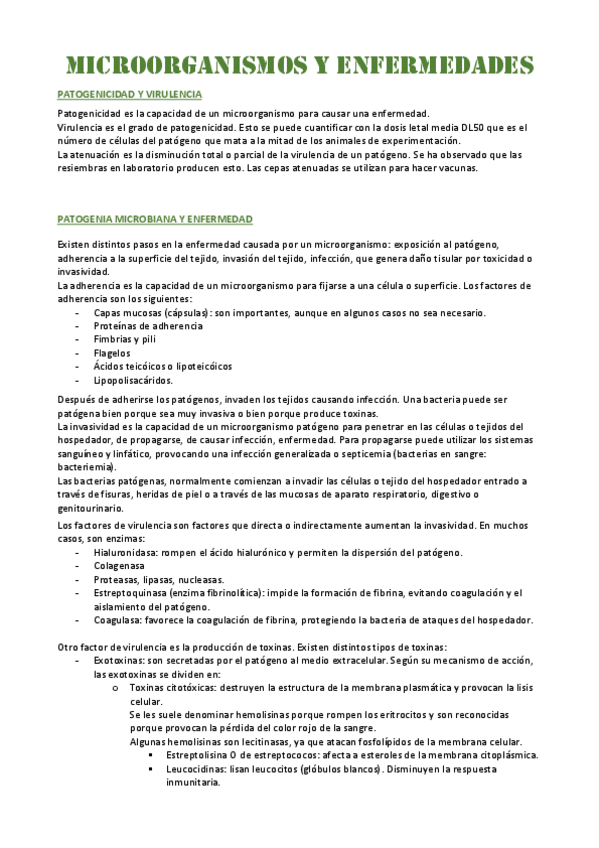 MICROORGANISMOS Y ENFERMEDADES

PATOGENICIDAD Y VIRULENCIA

Patogenicidad es la capacidad de un microorganismo para causar una enfermedad.
Virulencia es el grado de patogenicidad. Esto se puede cuantificar con la dosis letal media DL50 que es el número de células del patógeno que mata a la mitad de los animales de experimentación.
La atenuación es la disminución total o parcial de la virulencia de un patógeno. Se ha observado que las resiembras en laboratorio producen esto. Las cepas atenuadas se utilizan para hacer vacunas.

PATOGENIA MICROBIANA Y ENFERMEDAD

Existen distintos pasos en la enfermedad causada por un microorganismo: exposición al patógeno, adherencia a la superficie del tejido, invasión del tejido, infección, que genera daño tisular por toxicidad o invasividad.
La adherencia es la capacidad de un microorganismo para fijarse a una célula o superficie. Los factores de adherencia son los siguientes:
- Capas mucosas (cápsulas): son importantes, aunque en algunos casos no sea necesario.
- Proteínas de adherencia
- Fimbrias y pili
- Flagelos
- Ácidos teicóicos o lipoteicóicos
- Lipopolisacáridos.

Después de adherirse los patógenos, invaden los tejidos causando infección. Una bacteria puede ser patógena bien porque sea muy invasiva o bien porque produce toxinas.
La invasividad es la capacidad de un microorganismo patógeno para penetrar en las células o tejidos del hospedador, de propagarse, de causar infección, enfermedad. Para propagarse puede utilizar los sistemas sanguíneo y linfático, provocando una infección generalizada o septicemia (bacterias en sangre: bacteriemia).
Las bacterias patógenas, normalmente comienzan a invadir las células o tejido del hospedador entrado a través de fisuras, heridas de piel o a través de las mucosas de aparato respiratorio, digestivo o genitourinario.
Los factores de virulencia son factores que directa o indirectamente aumentan la invasividad. En muchos casos, son enzimas:
- Hialuronidasa: rompen el ácido hialurónico y permiten la dispersión del patógeno.
- Colagenasa
- Proteasas, lipasas, nucleasas.
- Estreptoquinasa (enzima fibrinolítica): impide la formación de fibrina, evitando coagulación y el aislamiento del patógeno.
- Coagulasa: favorece la coagulación de fibrina, protegiendo la bacteria de ataques del hospedador.

Otro factor de virulencia es la producción de toxinas. Existen distintos tipos de toxinas:
- Exotoxinas: son secretadas por el patógeno al medio extracelular. Según su mecanismo de acción, las exotoxinas se dividen en:
  o Toxinas citotóxicas: destruyen la estructura de la membrana plasmática y provocan la lisis celular.
  Se les suele denominar hemolisinas porque rompen los eritrocitos y son reconocidas porque provocan la pérdida del color rojo de la sangre.
  Algunas hemolisinas son lecitinasas, ya que atacan fosfolípidos de la membrana celular.
    ▪ Estreptolisina O de estreptococos: afecta a esteroles de la membrana citoplásmica.
    ▪ Leucocidinas: lisan leucocitos (glóbulos blancos). Disminuyen la respuesta inmunitaria.